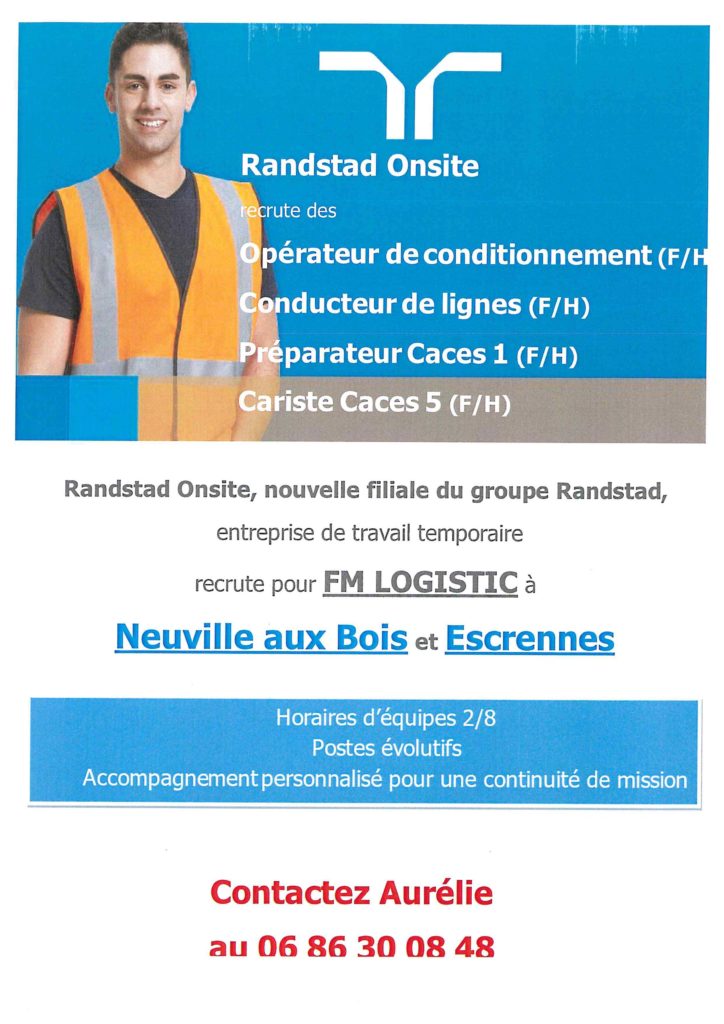 Randstad Onsite

recrute des

Opérateur de conditionnement (F/H

Conducteur de lignes (F/H)

Préparateur Caces 1 (F/H)

Cariste Caces 5 (F/H)

Randstad Onsite, nouvelle filiale du groupe Randstad,

entreprise de travail temporaire

recrute pour FM LOGISTIC à

Neuville aux Bois et Escrennes

Horaires d'équipes 2/8
Postes évolutifs
Accompagnement personnalisé pour une continuité de mission

Contactez Aurélie

au 06 86 30 08 48